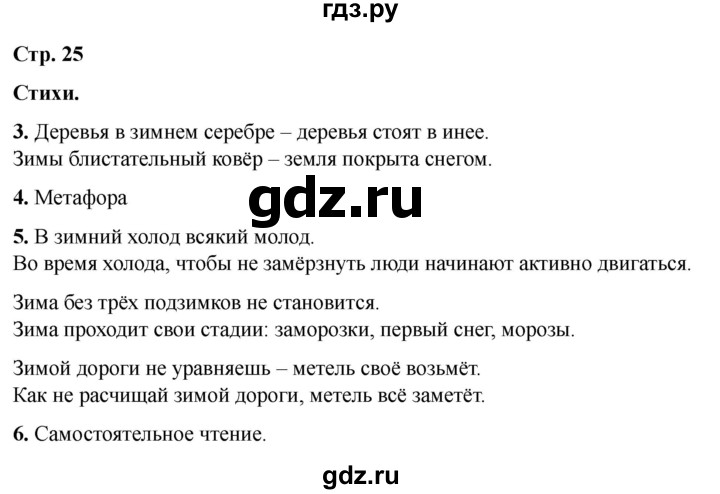 гдз.ру

Стр. 25

Стихи.

3. Деревья в зимнем серебре – деревья стоят в инее.
Зимы блистательный ковёр – земля покрыта снегом.

4. Метафора

gdz.ru

5. В зимний холод всякий молод.
Во время холода, чтобы не замёрзнуть люди начинают активно двигаться.

Зима без трёх подзимков не становится.
Зима проходит свои стадии: заморозки, первый снег, морозы.

Зимой дороги не уравняешь – метель своё возьмёт.
Как не расчищай зимой дороги, метель всё заметёт.

6. Самостоятельное чтение.

gdz.ru